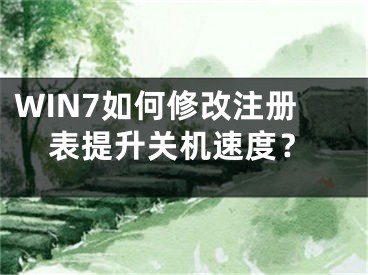 WIN7如何修改注册表提升关机速度？